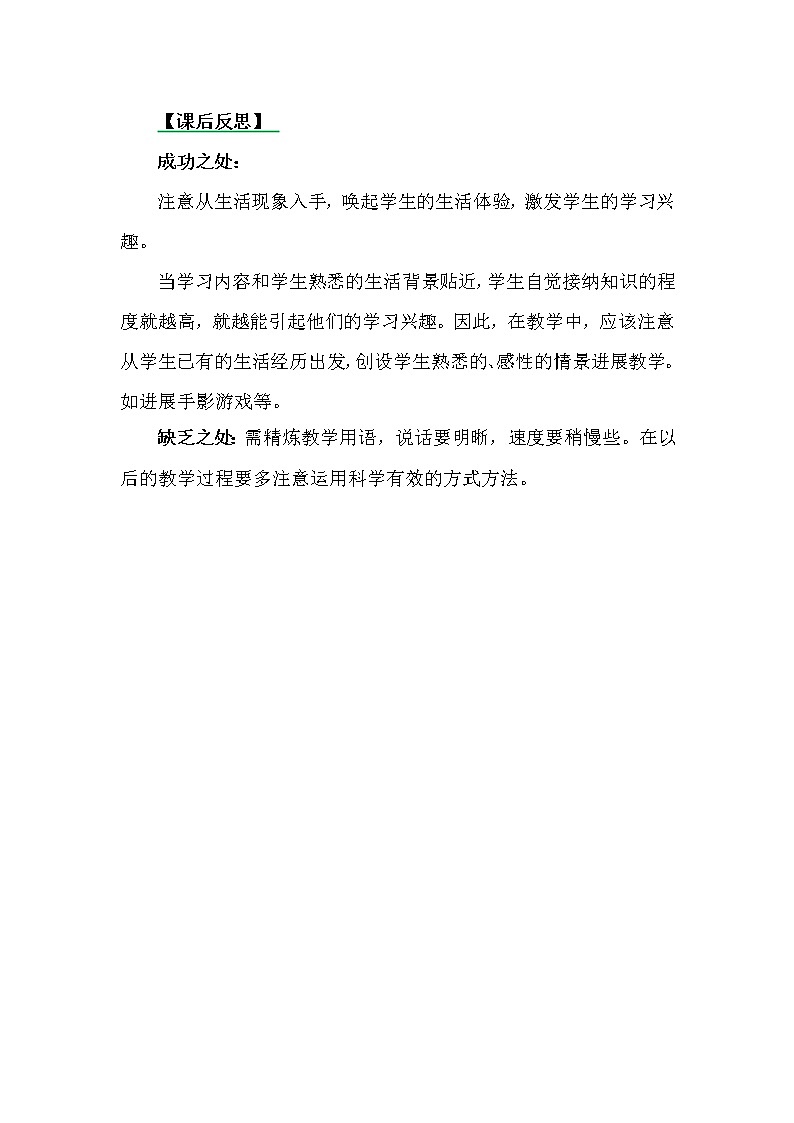 【课后反思】

成功之处：

注意从生活现象入手，唤起学生的生活体验，激发学生的学习兴趣。

当学习内容和学生熟悉的生活背景贴近，学生自觉接纳知识的程度就越高，就越能引起他们的学习兴趣。因此，在教学中，应该注意从学生已有的生活经历出发，创设学生熟悉的、感性的情景进展教学。如进展手影游戏等。

缺乏之处：需精炼教学用语，说话要明晰，速度要稍慢些。在以后的教学过程要多注意运用科学有效的方式方法。